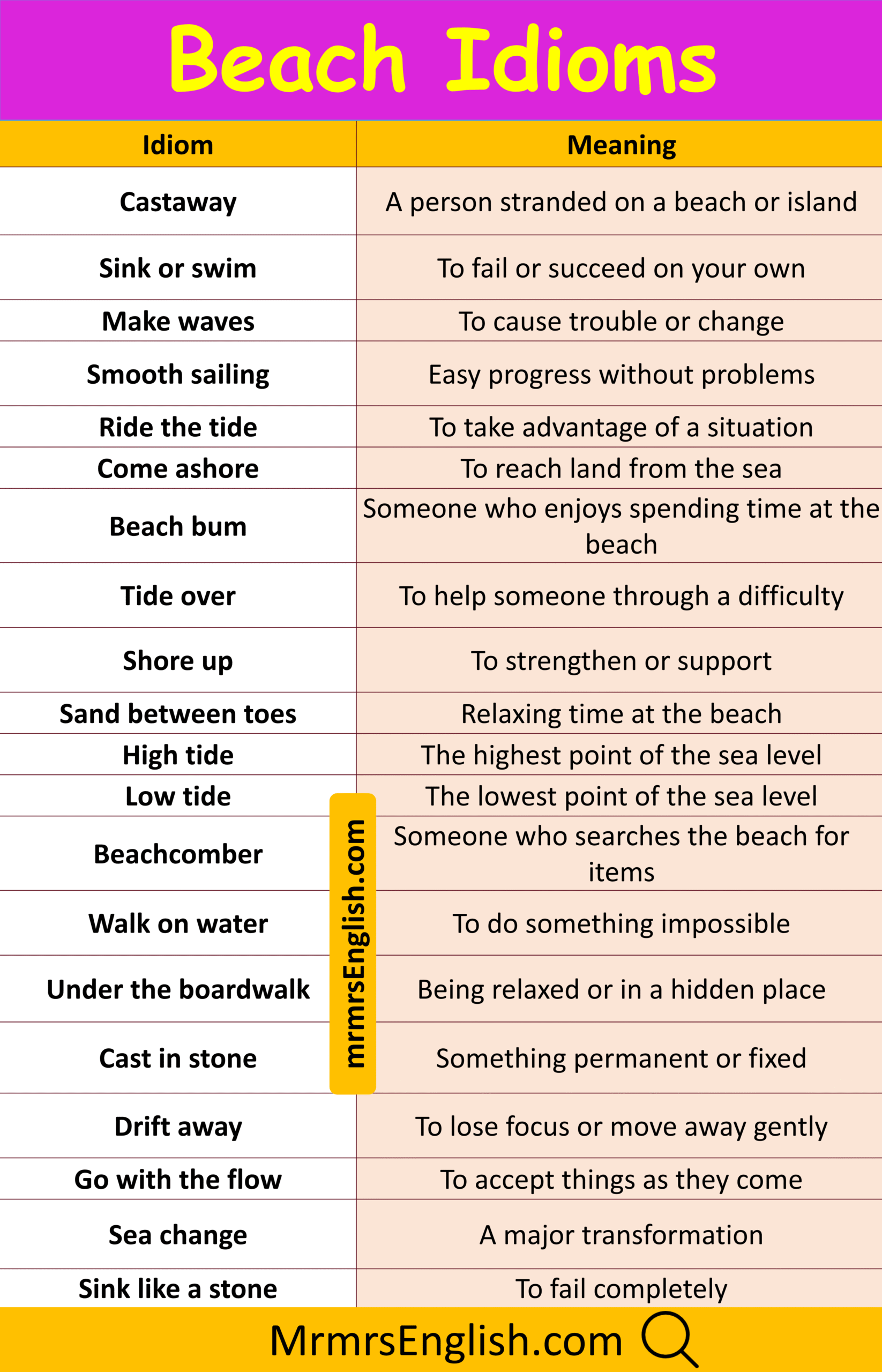 Beach Idioms

| Idiom | Meaning |
|---|---|
| Castaway | A person stranded on a beach or island |
| Sink or swim | To fail or succeed on your own |
| Make waves | To cause trouble or change |
| Smooth sailing | Easy progress without problems |
| Ride the tide | To take advantage of a situation |
| Come ashore | To reach land from the sea |
| Beach bum | Someone who enjoys spending time at the beach |
| Tide over | To help someone through a difficulty |
| Shore up | To strengthen or support |
| Sand between toes | Relaxing time at the beach |
| High tide | The highest point of the sea level |
| Low tide | The lowest point of the sea level |
| Beachcomber | Someone who searches the beach for items |
| Walk on water | To do something impossible |
| Under the boardwalk | Being relaxed or in a hidden place |
| Cast in stone | Something permanent or fixed |
| Drift away | To lose focus or move away gently |
| Go with the flow | To accept things as they come |
| Sea change | A major transformation |
| Sink like a stone | To fail completely |

mrmrsEnglish.com

MrmrsEnglish.com